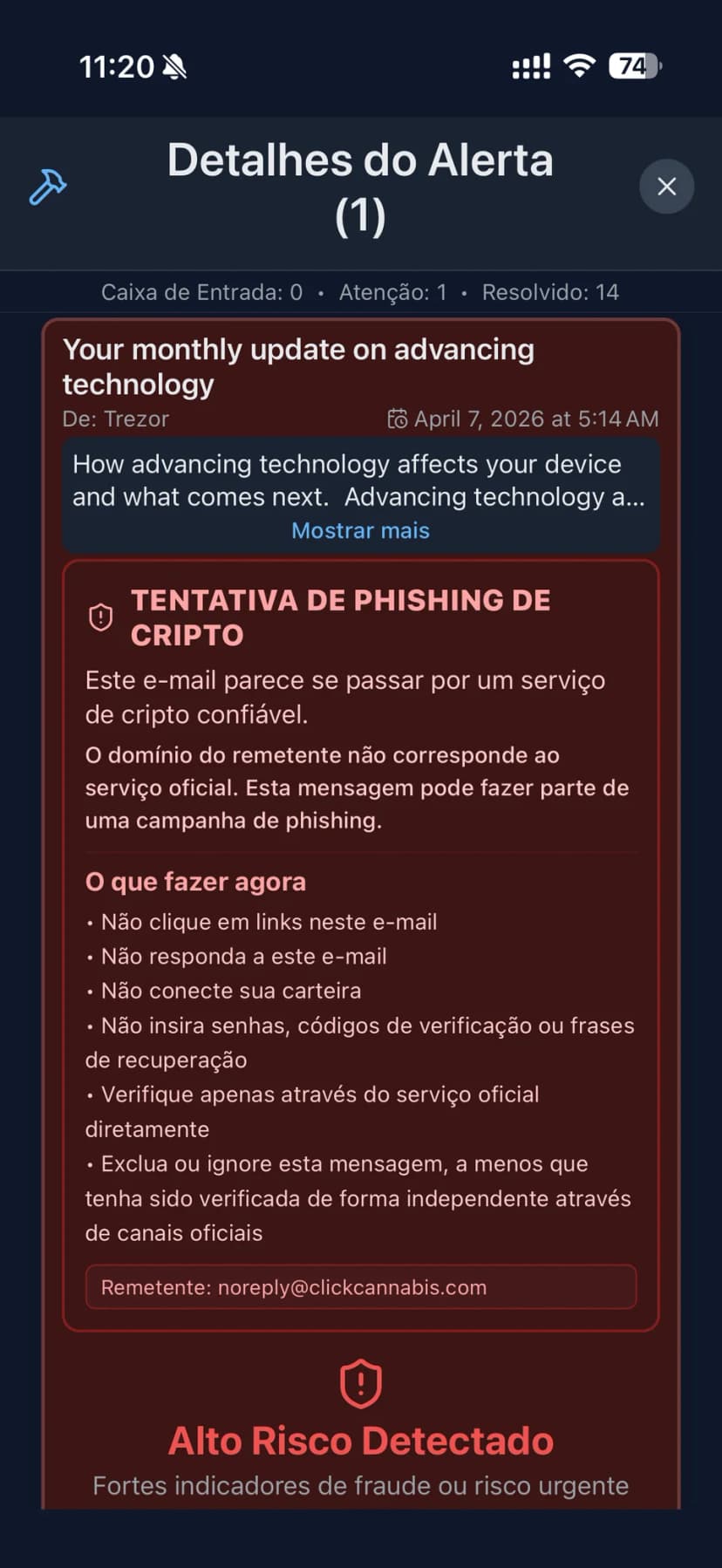 11:20

74

Detalhes do Alerta (1)

Caixa de Entrada: 0 • Atenção: 1 • Resolvido: 14

Your monthly update on advancing technology

De: Trezor

April 7, 2026 at 5:14 AM

How advancing technology affects your device and what comes next. Advancing technology a...

Mostrar mais

TENTATIVA DE PHISHING DE CRIPTO

Este e-mail parece se passar por um serviço de cripto confiável.

O domínio do remetente não corresponde ao serviço oficial. Esta mensagem pode fazer parte de uma campanha de phishing.

O que fazer agora

• Não clique em links neste e-mail
• Não responda a este e-mail
• Não conecte sua carteira
• Não insira senhas, códigos de verificação ou frases de recuperação
• Verifique apenas através do serviço oficial diretamente
• Exclua ou ignore esta mensagem, a menos que tenha sido verificada de forma independente através de canais oficiais

Remetente: noreply@clickcannabis.com

Alto Risco Detectado

Fortes indicadores de fraude ou risco urgente